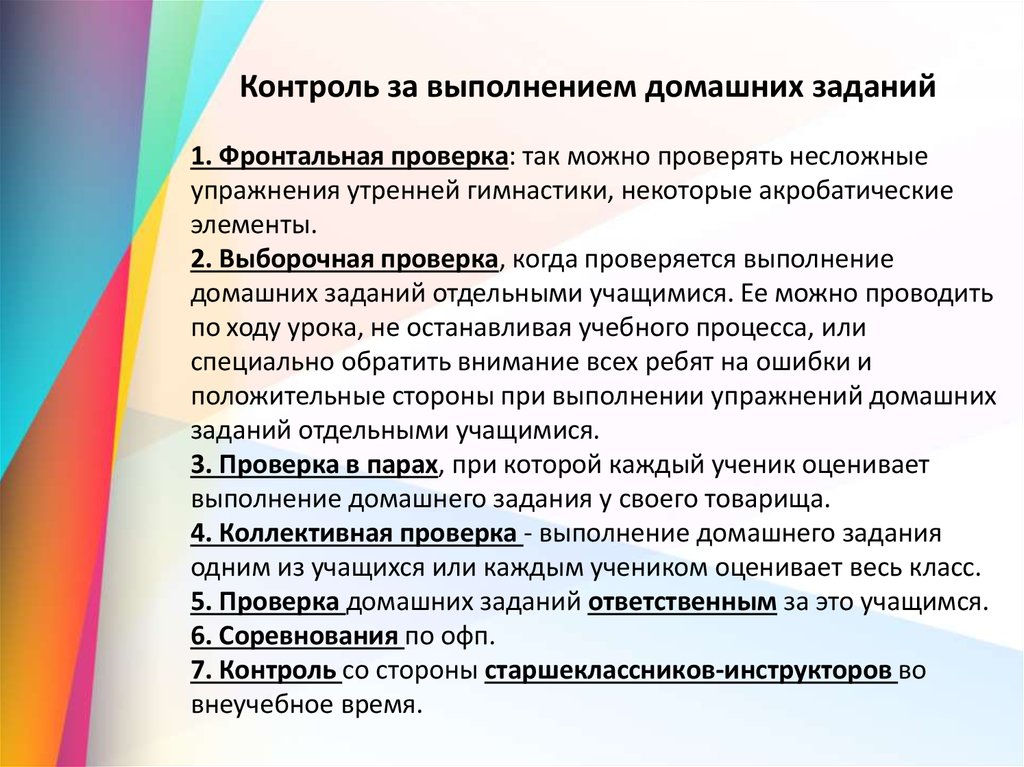 Контроль за выполнением домашних заданий

1. Фронтальная проверка: так можно проверять несложные упражнения утренней гимнастики, некоторые акробатические элементы.
2. Выборочная проверка, когда проверяется выполнение домашних заданий отдельными учащимися. Ее можно проводить по ходу урока, не останавливая учебного процесса, или специально обратить внимание всех ребят на ошибки и положительные стороны при выполнении упражнений домашних заданий отдельными учащимися.
3. Проверка в парах, при которой каждый ученик оценивает выполнение домашнего задания у своего товарища.
4. Коллективная проверка - выполнение домашнего задания одним из учащихся или каждым учеником оценивает весь класс.
5. Проверка домашних заданий ответственным за это учащимся.
6. Соревнования по офп.
7. Контроль со стороны старшеклассников-инструкторов во внеучебное время.